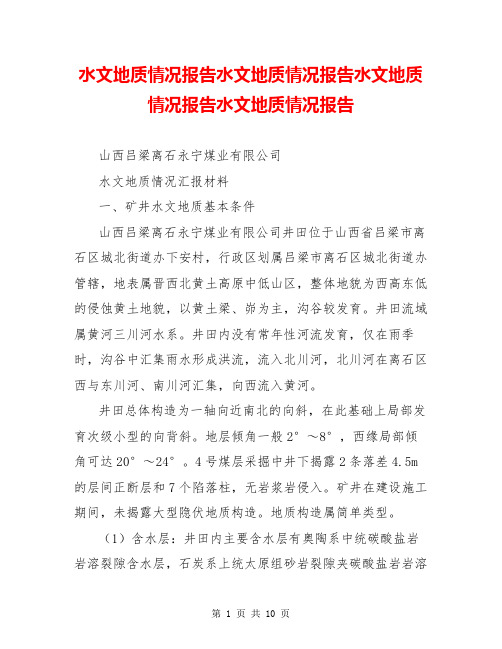 水文地质情况报告水文地质情况报告水文地质情况报告水文地质情况报告

山西吕梁离石永宁煤业有限公司

水文地质情况汇报材料

一、矿井水文地质基本条件

山西吕梁离石永宁煤业有限公司井田位于山西省吕梁市离石区城北街道办下安村，行政区划属吕梁市离石区城北街道办管辖，地表属晋西北黄土高原中低山区，整体地貌为西高东低的侵蚀黄土地貌，以黄土梁、峁为主，沟谷较发育。井田流域属黄河三川河水系。井田内没有常年性河流发育，仅在雨季时，沟谷中汇集雨水形成洪流，流入北川河，北川河在离石区西与东川河、南川河汇集，向西流入黄河。

井田总体构造为一轴向近南北的向斜，在此基础上局部发育次级小型的向背斜。地层倾角一般2°～8°，西缘局部倾角可达20°～24°。4号煤层采掘中井下揭露2条落差4.5m的层间正断层和7个陷落柱，无岩浆岩侵入。矿井在建设施工期间，未揭露大型隐伏地质构造。地质构造属简单类型。

（1）含水层：井田内主要含水层有奥陶系中统碳酸盐岩岩溶裂隙含水层，石炭系上统太原组砂岩裂隙夹碳酸盐岩岩溶

第 1 页 共 10 页